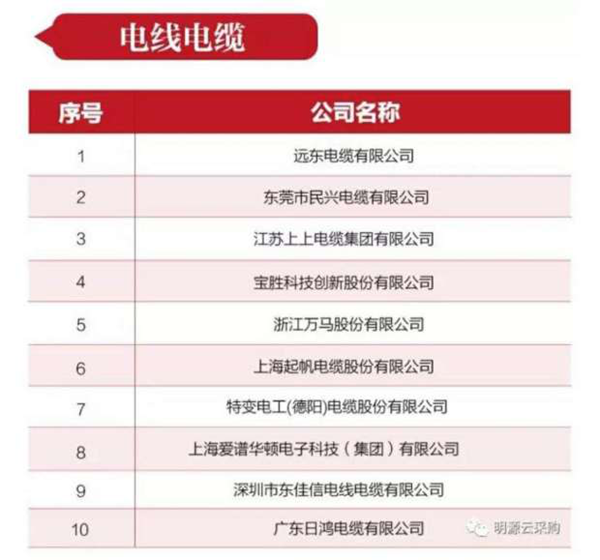 电线电缆

| 序号 | 公司名称 |
|---|---|
| 1 | 远东电缆有限公司 |
| 2 | 东莞市民兴电缆有限公司 |
| 3 | 江苏上上电缆集团有限公司 |
| 4 | 宝胜科技创新股份有限公司 |
| 5 | 浙江万马股份有限公司 |
| 6 | 上海起帆电缆股份有限公司 |
| 7 | 特变电工(德阳)电缆股份有限公司 |
| 8 | 上海爱谱华顿电子科技（集团）有限公司 |
| 9 | 深圳市东佳信电线电缆有限公司 |
| 10 | 广东日鸿电缆有限公司 |

明源云采购